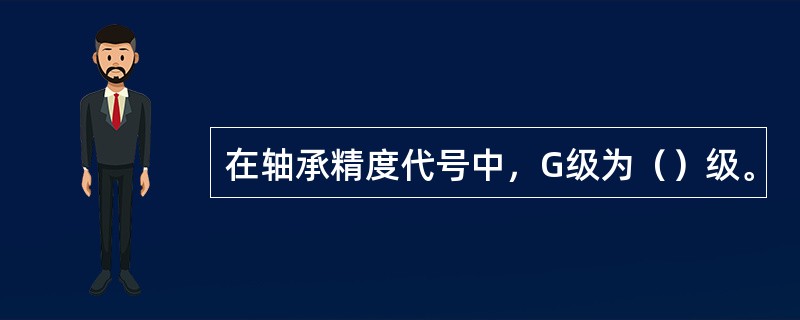 在轴承精度代号中，G级为（）级。